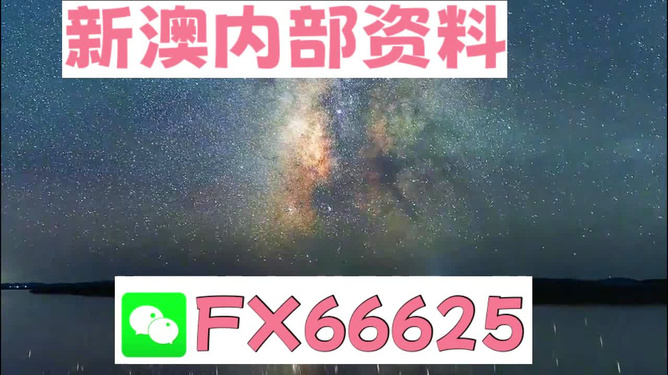 新澳内部资料

FX66625